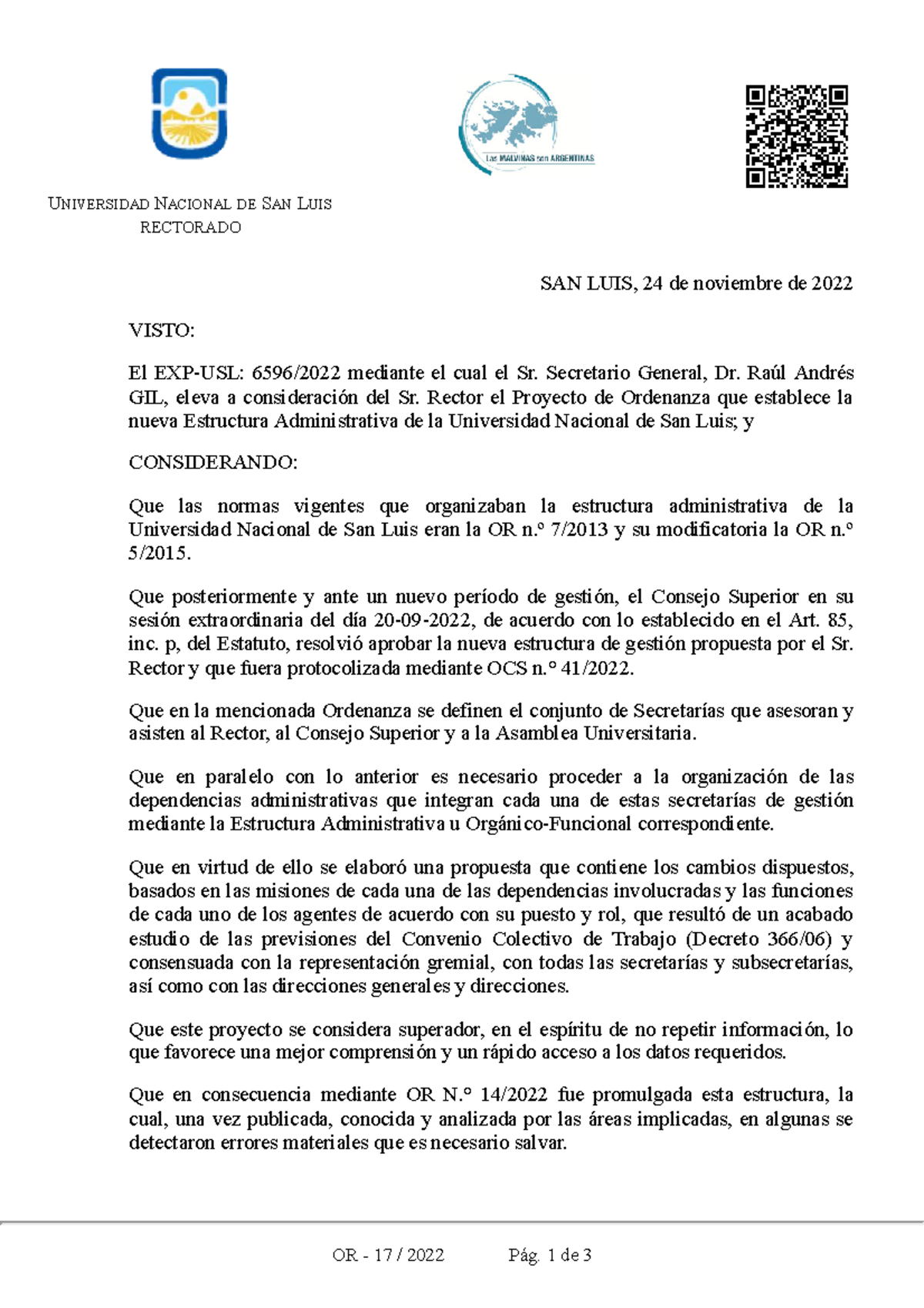 Las MALVINAS son ARGENTINAS

UNIVERSIDAD NACIONAL DE SAN LUIS
RECTORADO

SAN LUIS, 24 de noviembre de 2022

VISTO:

El EXP-USL: 6596/2022 mediante el cual el Sr. Secretario General, Dr. Raúl Andrés GIL, eleva a consideración del Sr. Rector el Proyecto de Ordenanza que establece la nueva Estructura Administrativa de la Universidad Nacional de San Luis; y

CONSIDERANDO:

Que las normas vigentes que organizaban la estructura administrativa de la Universidad Nacional de San Luis eran la OR n.º 7/2013 y su modificatoria la OR n.º 5/2015.

Que posteriormente y ante un nuevo período de gestión, el Consejo Superior en su sesión extraordinaria del día 20-09-2022, de acuerdo con lo establecido en el Art. 85, inc. p, del Estatuto, resolvió aprobar la nueva estructura de gestión propuesta por el Sr. Rector y que fuera protocolizada mediante OCS n.º 41/2022.

Que en la mencionada Ordenanza se definen el conjunto de Secretarías que asesoran y asisten al Rector, al Consejo Superior y a la Asamblea Universitaria.

Que en paralelo con lo anterior es necesario proceder a la organización de las dependencias administrativas que integran cada una de estas secretarías de gestión mediante la Estructura Administrativa u Orgánico-Funcional correspondiente.

Que en virtud de ello se elaboró una propuesta que contiene los cambios dispuestos, basados en las misiones de cada una de las dependencias involucradas y las funciones de cada uno de los agentes de acuerdo con su puesto y rol, que resultó de un acabado estudio de las previsiones del Convenio Colectivo de Trabajo (Decreto 366/06) y consensuada con la representación gremial, con todas las secretarías y subsecretarías, así como con las direcciones generales y direcciones.

Que este proyecto se considera superador, en el espíritu de no repetir información, lo que favorece una mejor comprensión y un rápido acceso a los datos requeridos.

Que en consecuencia mediante OR N.º 14/2022 fue promulgada esta estructura, la cual, una vez publicada, conocida y analizada por las áreas implicadas, en algunas se detectaron errores materiales que es necesario salvar.

OR - 17 / 2022 Pág. 1 de 3